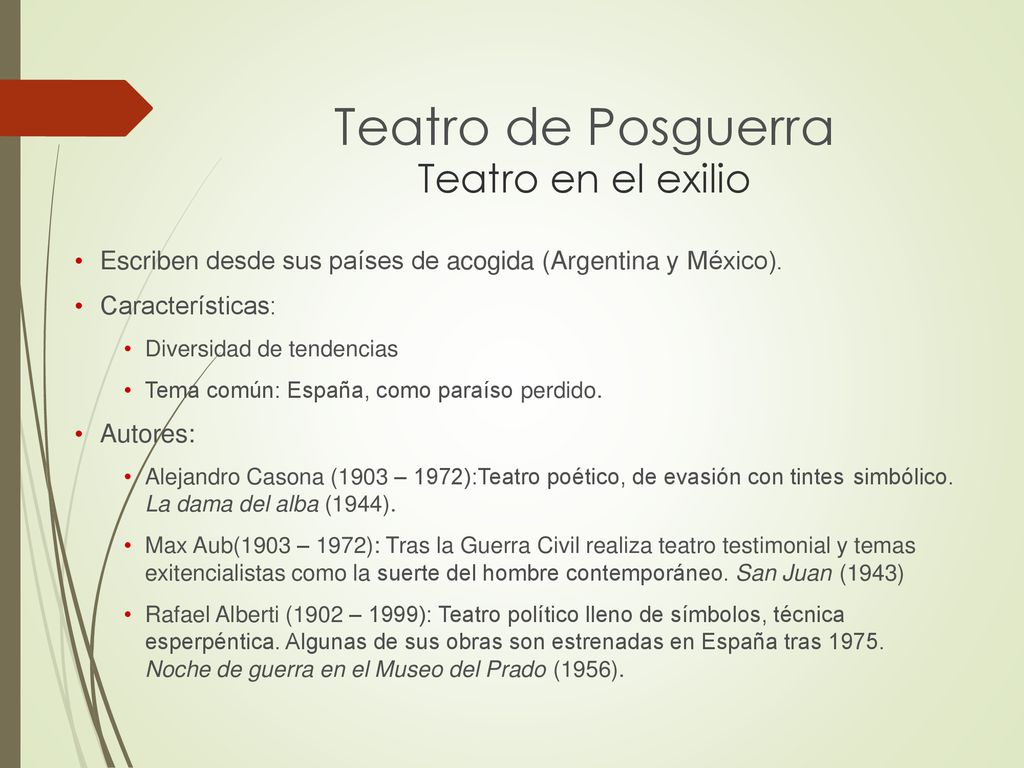 Teatro de Posguerra
Teatro en el exilio

• Escriben desde sus países de acogida (Argentina y México).
• Características:
  • Diversidad de tendencias
  • Tema común: España, como paraíso perdido.
• Autores:
  • Alejandro Casona (1903 – 1972):Teatro poético, de evasión con tintes simbólico. La dama del alba (1944).
  • Max Aub(1903 – 1972): Tras la Guerra Civil realiza teatro testimonial y temas exitencialistas como la suerte del hombre contemporáneo. San Juan (1943)
  • Rafael Alberti (1902 – 1999): Teatro político lleno de símbolos, técnica esperpéntica. Algunas de sus obras son estrenadas en España tras 1975. Noche de guerra en el Museo del Prado (1956).